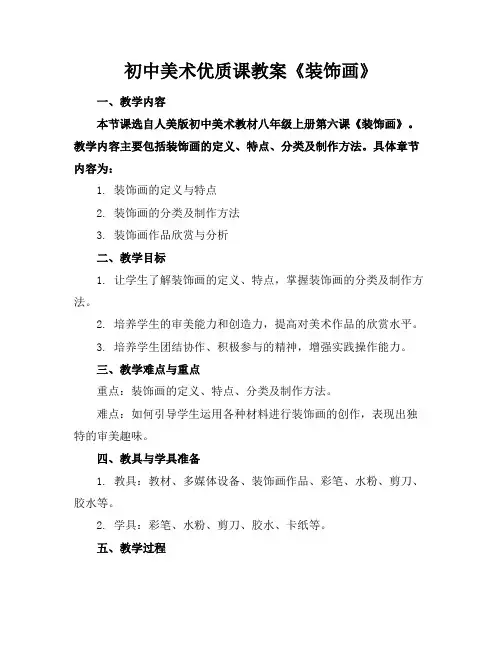 初中美术优质课教案《装饰画》

一、教学内容

本节课选自人美版初中美术教材八年级上册第六课《装饰画》。教学内容主要包括装饰画的定义、特点、分类及制作方法。具体章节内容为：

1. 装饰画的定义与特点

2. 装饰画的分类及制作方法

3. 装饰画作品欣赏与分析

二、教学目标

1. 让学生了解装饰画的定义、特点，掌握装饰画的分类及制作方法。

2. 培养学生的审美能力和创造力，提高对美术作品的欣赏水平。

3. 培养学生团结协作、积极参与的精神，增强实践操作能力。

三、教学难点与重点

重点：装饰画的定义、特点、分类及制作方法。

难点：如何引导学生运用各种材料进行装饰画的创作，表现出独特的审美趣味。

四、教具与学具准备

1. 教具：教材、多媒体设备、装饰画作品、彩笔、水粉、剪刀、胶水等。

2. 学具：彩笔、水粉、剪刀、胶水、卡纸等。

五、教学过程